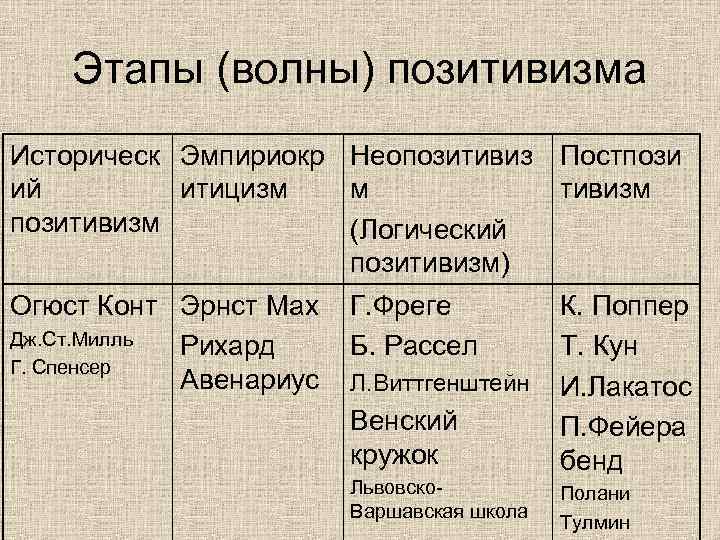 Этапы (волны) позитивизма

| Исторический позитивизм | Эмпириокритицизм | Неопозитивизм (Логический позитивизм) | Постпозитивизм |
|---|---|---|---|
| Огюст Конт Дж.Ст.Милль Г. Спенсер | Эрнст Мах Рихард Авенариус | Г.Фреге Б. Рассел Л.Виттгенштейн Венский кружок Львовско-Варшавская школа | К. Поппер Т. Кун И.Лакатос П.Фейерабенд Полани Тулмин |